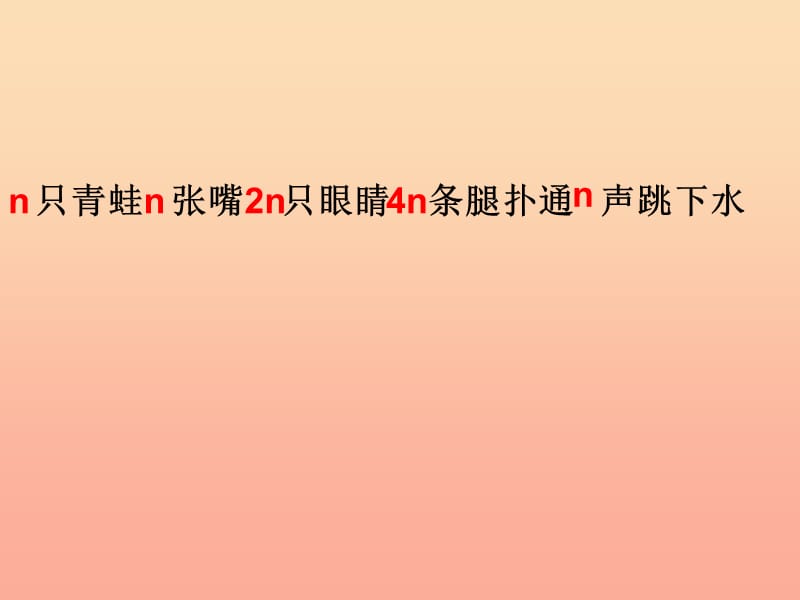 n只青蛙n张嘴2n只眼睛4n条腿扑通n声跳下水